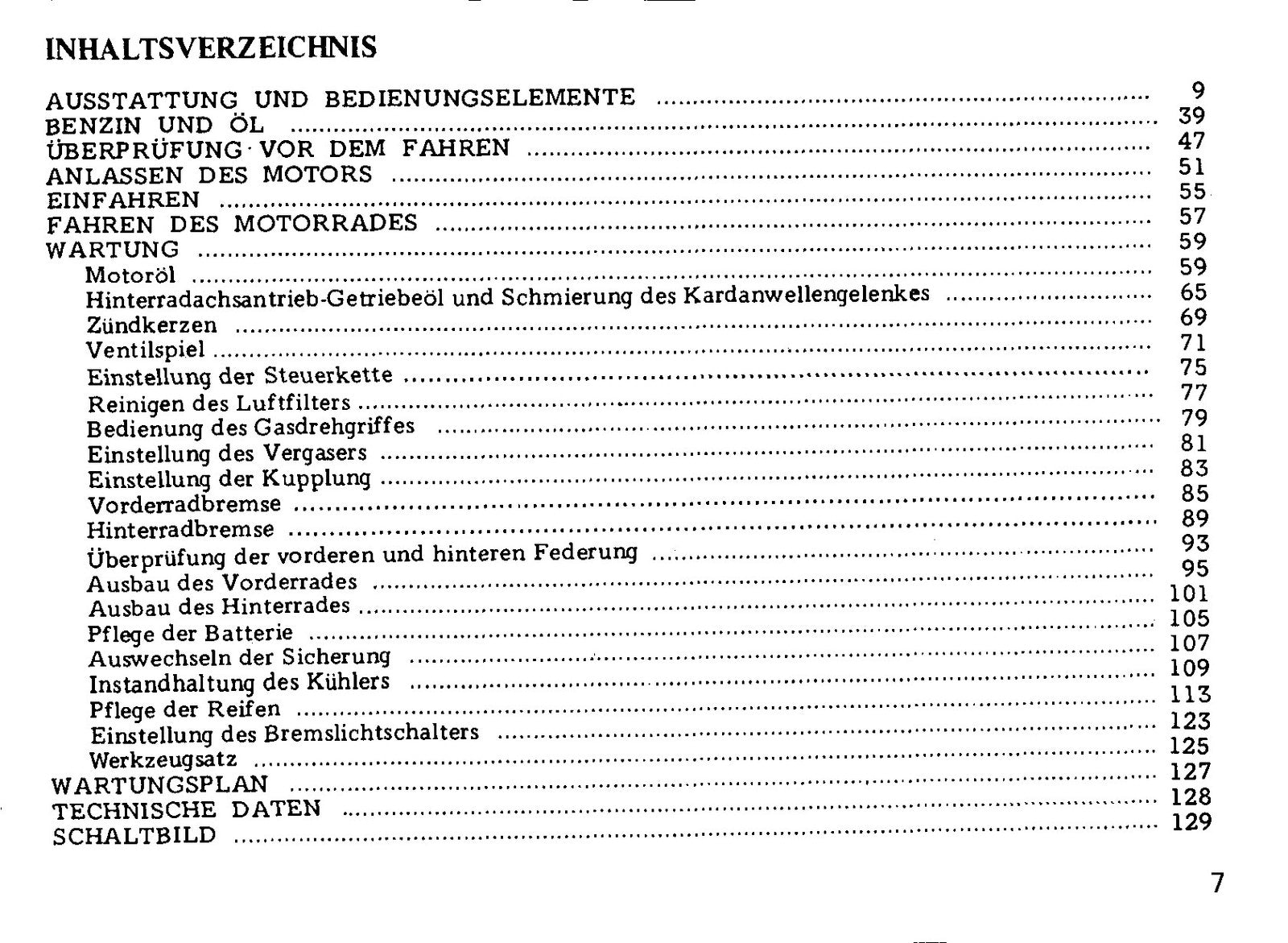 INHALTSVERZEICHNIS

AUSSTATTUNG UND BEDIENUNGSELEMENTE 9
BENZIN UND ÖL 39
ÜBERPRÜFUNG VOR DEM FAHREN 47
ANLASSEN DES MOTORS 51
EINFAHREN 55
FAHREN DES MOTORRADES 57
WARTUNG 59
Motoröl 59
Hinterradachsantrieb-Getriebeöl und Schmierung des Kardanwellengelenkes 65
Zündkerzen 69
Ventilspiel 71
Einstellung der Steuerkette 75
Reinigen des Luftfilters 77
Bedienung des Gasdrehgriffes 79
Einstellung des Vergasers 81
Einstellung der Kupplung 83
Vorderradbremse 85
Hinterradbremse 89
Überprüfung der vorderen und hinteren Federung 93
Ausbau des Vorderrades 95
Ausbau des Hinterrades 101
Pflege der Batterie 105
Auswechseln der Sicherung 107
Instandhaltung des Kühlers 109
Pflege der Reifen 113
Einstellung des Bremslichtschalters 123
Werkzeugsatz 125
WARTUNGSPLAN 127
TECHNISCHE DATEN 128
SCHALTBILD 129

7